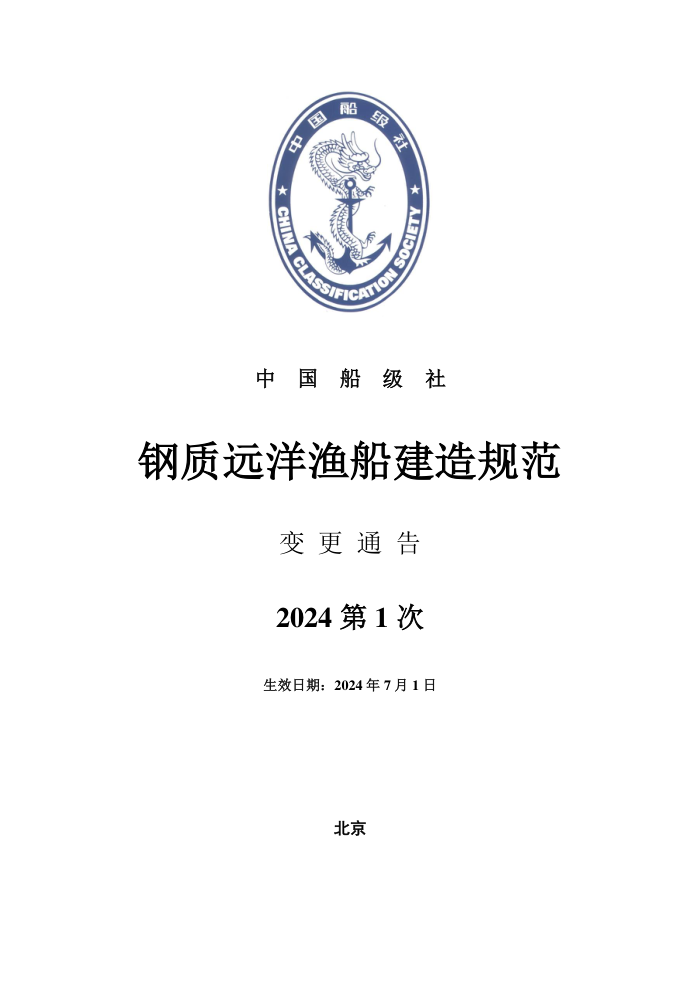 中国船级社

CHINA CLASSIFICATION SOCIETY

中 国 船 级 社

钢质远洋渔船建造规范

变 更 通 告

2024 第 1 次

生效日期：2024 年 7 月 1 日

北京